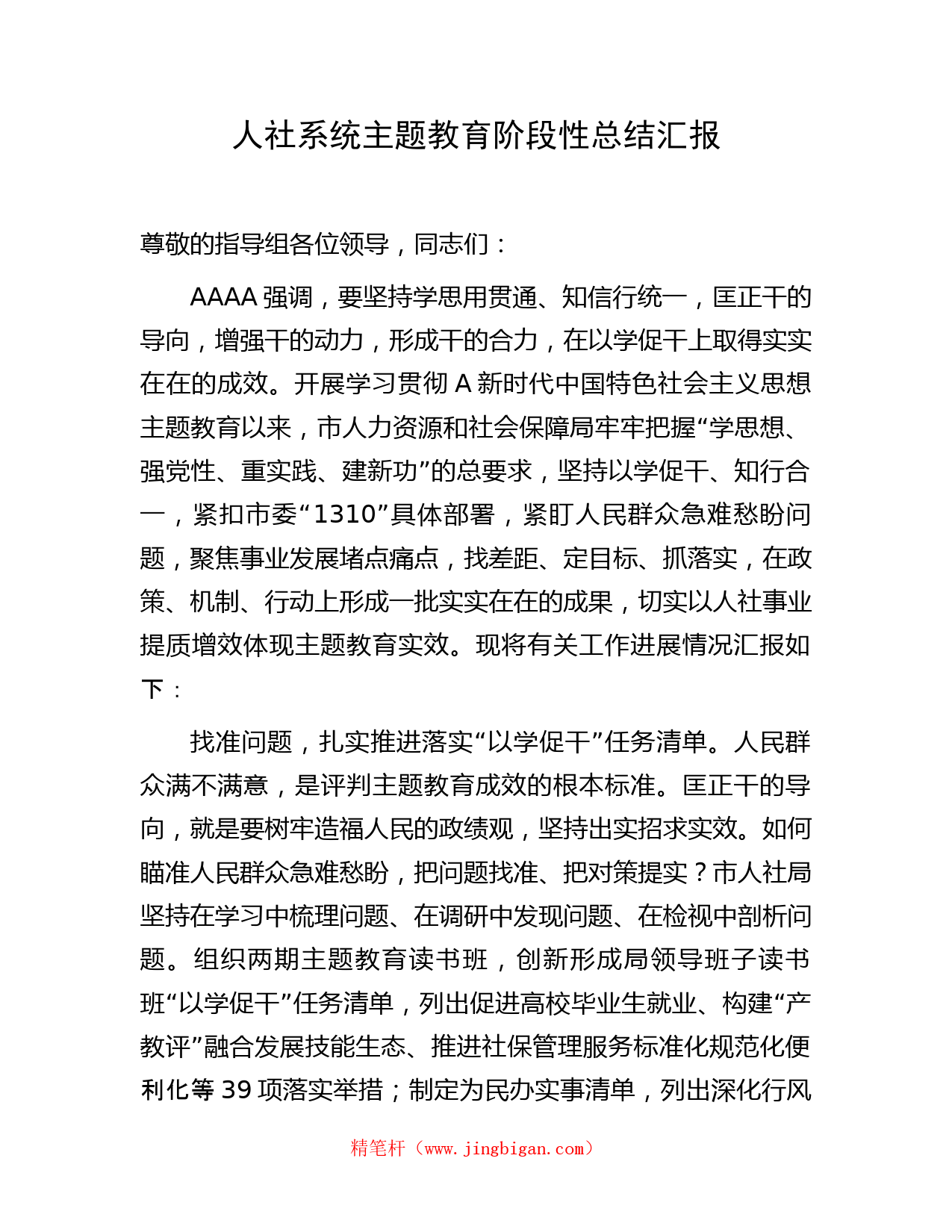 人社系统主题教育阶段性总结汇报

尊敬的指导组各位领导，同志们：

AAAA 强调，要坚持学思用贯通、知信行统一，匡正干的导向，增强干的动力，形成干的合力，在以学促干上取得实实在在的成效。开展学习贯彻 A 新时代中国特色社会主义思想主题教育以来，市人力资源和社会保障局牢牢把握“学思想、强党性、重实践、建新功”的总要求，坚持以学促干、知行合一，紧扣市委“1310”具体部署，紧盯人民群众急难愁盼问题，聚焦事业发展堵点痛点，找差距、定目标、抓落实，在政策、机制、行动上形成一批实实在在的成果，切实以人社事业提质增效体现主题教育实效。现将有关工作进展情况汇报如下：

找准问题，扎实推进落实“以学促干”任务清单。人民群众满不满意，是评判主题教育成效的根本标准。匡正干的导向，就是要树牢造福人民的政绩观，坚持出实招求实效。如何瞄准人民群众急难愁盼，把问题找准、把对策提实？市人社局坚持在学习中梳理问题、在调研中发现问题、在检视中剖析问题。组织两期主题教育读书班，创新形成局领导班子读书班“以学促干”任务清单，列出促进高校毕业生就业、构建“产教评”融合发展技能生态、推进社保管理服务标准化规范化便利化等 39 项落实举措；制定为民办实事清单，列出深化行风

精笔杆（www.jingbigan.com）